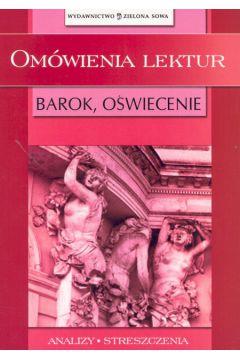 WYDAWNICTWO ZIELONA SOWA

OMÓWIENIA LEKTUR

BAROK, OŚWIECENIE

ANALIZY • STRESZCZENIA